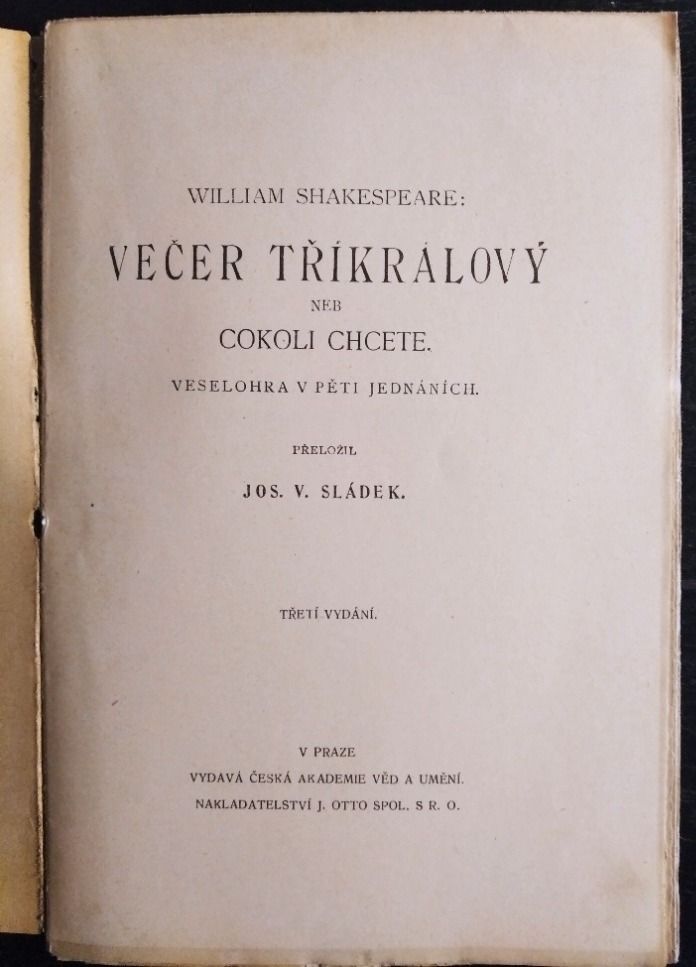 WILLIAM SHAKESPEARE:

VEČER TŘÍKRÁLOVÝ

NEB

COKOLI CHCETE.

VESELOHRA V PĚTI JEDNÁNÍCH.

PŘELOŽIL

JOS. V. SLÁDEK.

TŘETÍ VYDÁNÍ.

V PRAZE

VYDÁVÁ ČESKÁ AKADEMIE VĚD A UMĚNÍ.

NAKLADATELSTVÍ J. OTTO SPOL. S R. O.